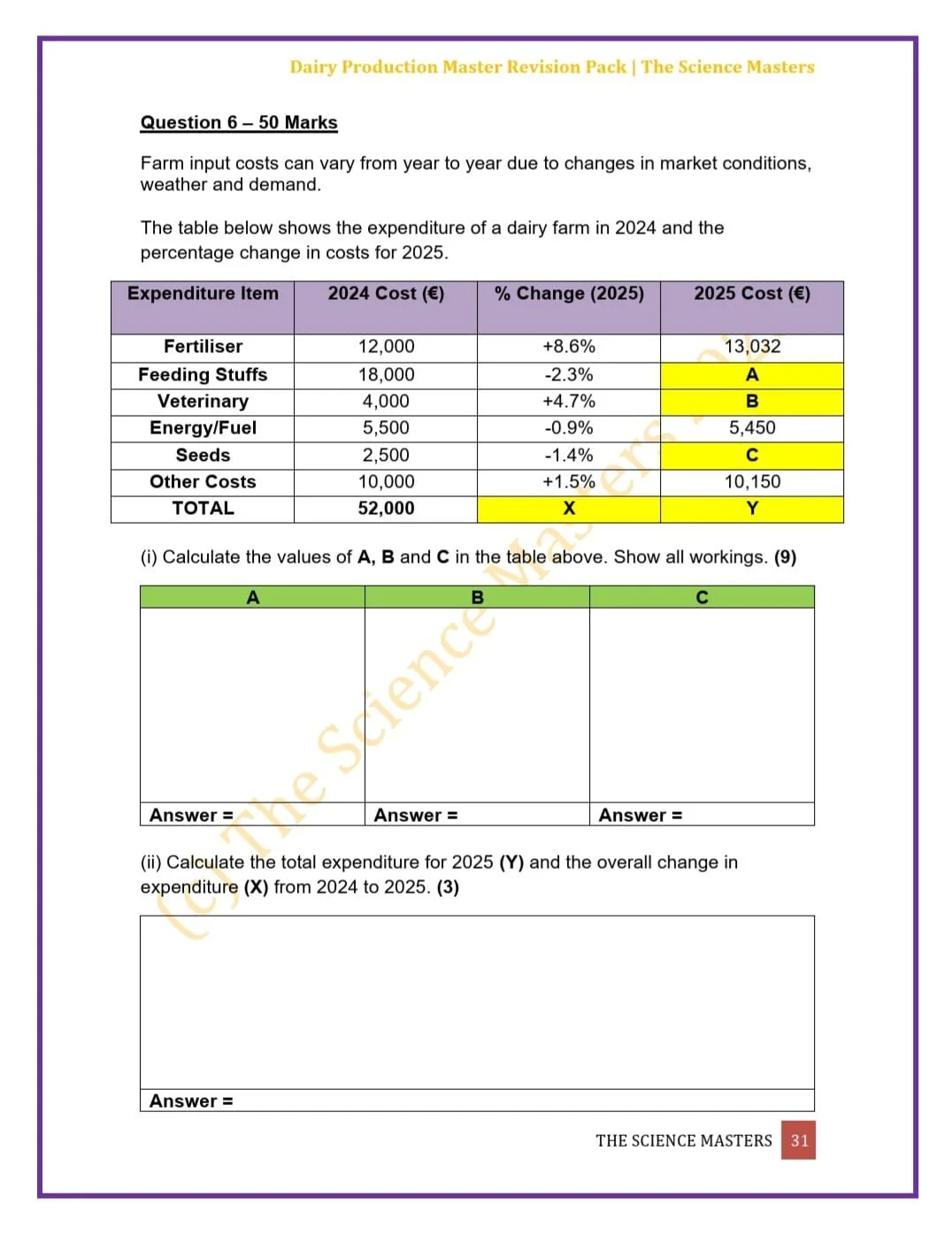 Dairy Production Master Revision Pack | The Science Masters

Question 6 – 50 Marks

Farm input costs can vary from year to year due to changes in market conditions, weather and demand.

The table below shows the expenditure of a dairy farm in 2024 and the percentage change in costs for 2025.

| Expenditure Item | 2024 Cost (€) | % Change (2025) | 2025 Cost (€) |
|---|---|---|---|
| Fertiliser | 12,000 | +8.6% | 13,032 |
| Feeding Stuffs | 18,000 | -2.3% | A |
| Veterinary | 4,000 | +4.7% | B |
| Energy/Fuel | 5,500 | -0.9% | 5,450 |
| Seeds | 2,500 | -1.4% | C |
| Other Costs | 10,000 | +1.5% | 10,150 |
| TOTAL | 52,000 | X | Y |

(i) Calculate the values of A, B and C in the table above. Show all workings. (9)

| A | B | C |
|---|---|---|
| | | |
| Answer = | Answer = | Answer = |

(ii) Calculate the total expenditure for 2025 (Y) and the overall change in expenditure (X) from 2024 to 2025. (3)

Answer =

(c) The Science Masters

THE SCIENCE MASTERS 31